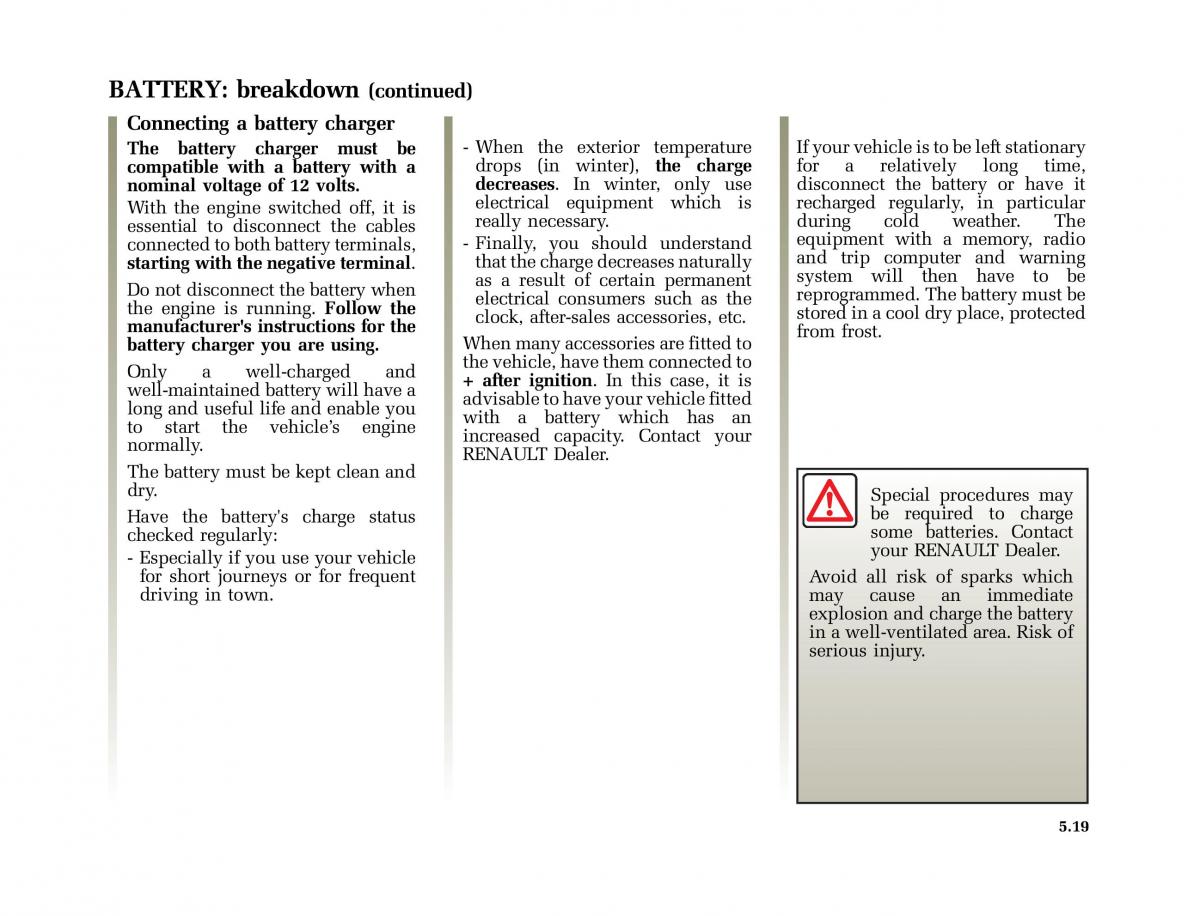 BATTERY: breakdown (continued)

Connecting a battery charger

The battery charger must be compatible with a battery with a nominal voltage of 12 volts.

With the engine switched off, it is essential to disconnect the cables connected to both battery terminals, starting with the negative terminal.

Do not disconnect the battery when the engine is running. Follow the manufacturer's instructions for the battery charger you are using.

Only a well-charged and well-maintained battery will have a long and useful life and enable you to start the vehicle's engine normally.

The battery must be kept clean and dry.

Have the battery's charge status checked regularly:

- Especially if you use your vehicle for short journeys or for frequent driving in town.

- When the exterior temperature drops (in winter), the charge decreases. In winter, only use electrical equipment which is really necessary.

- Finally, you should understand that the charge decreases naturally as a result of certain permanent electrical consumers such as the clock, after-sales accessories, etc.

When many accessories are fitted to the vehicle, have them connected to + after ignition. In this case, it is advisable to have your vehicle fitted with a battery which has an increased capacity. Contact your RENAULT Dealer.

If your vehicle is to be left stationary for a relatively long time, disconnect the battery or have it recharged regularly, in particular during cold weather. The equipment with a memory, radio and trip computer and warning system will then have to be reprogrammed. The battery must be stored in a cool dry place, protected from frost.

Special procedures may be required to charge some batteries. Contact your RENAULT Dealer.

Avoid all risk of sparks which may cause an immediate explosion and charge the battery in a well-ventilated area. Risk of serious injury.

5.19